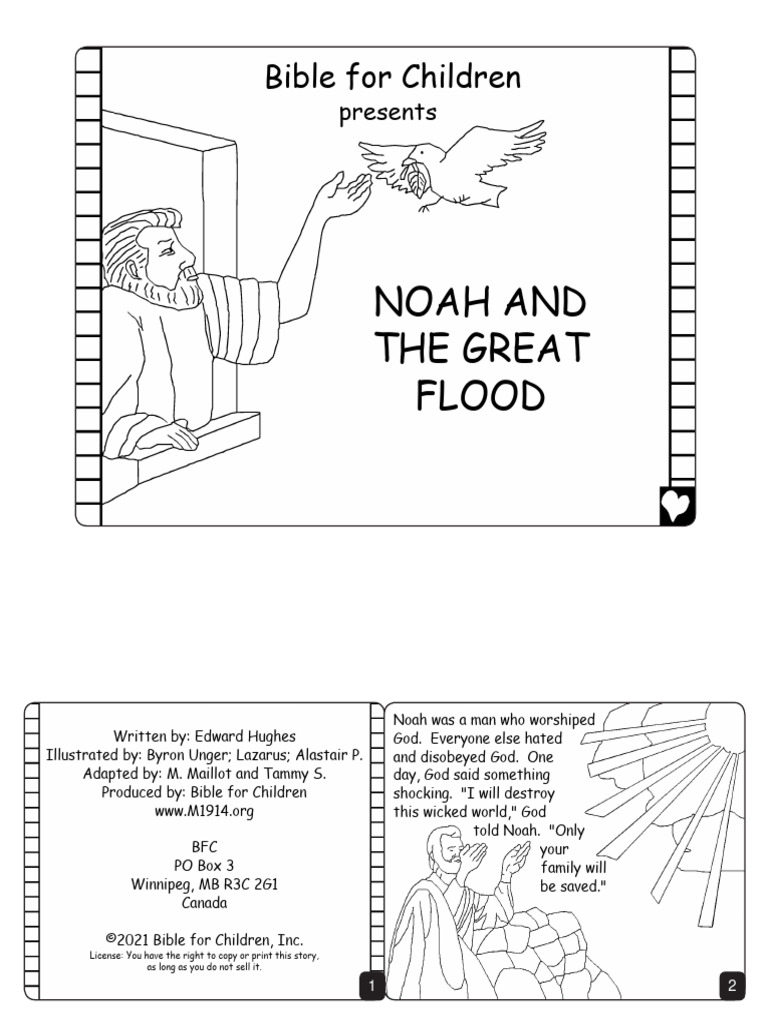 Bible for Children
presents

NOAH AND THE GREAT FLOOD

Written by: Edward Hughes
Illustrated by: Byron Unger; Lazarus; Alastair P.
Adapted by: M. Maillot and Tammy S.
Produced by: Bible for Children
www.M1914.org

BFC
PO Box 3
Winnipeg, MB R3C 2G1
Canada

©2021 Bible for Children, Inc.
License: You have the right to copy or print this story, as long as you do not sell it.

1

Noah was a man who worshiped God. Everyone else hated and disobeyed God. One day, God said something shocking. "I will destroy this wicked world," God told Noah. "Only your family will be saved."

2